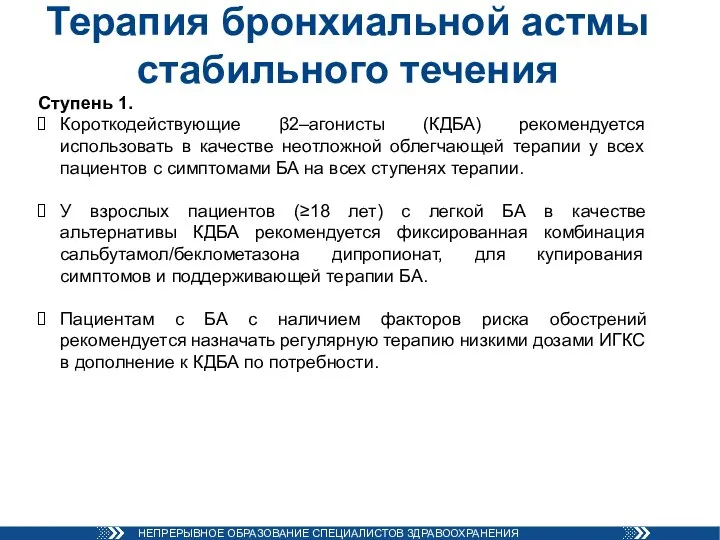 Терапия бронхиальной астмы стабильного течения

Ступень 1.

Короткодействующие β2–агонисты (КДБА) рекомендуется использовать в качестве неотложной облегчающей терапии у всех пациентов с симптомами БА на всех ступенях терапии.

У взрослых пациентов (≥18 лет) с легкой БА в качестве альтернативы КДБА рекомендуется фиксированная комбинация сальбутамол/беклометазона дипропионат, для купирования симптомов и поддерживающей терапии БА.

Пациентам с БА с наличием факторов риска обострений рекомендуется назначать регулярную терапию низкими дозами ИГКС в дополнение к КДБА по потребности.

НЕПРЕРЫВНОЕ ОБРАЗОВАНИЕ СПЕЦИАЛИСТОВ ЗДРАВООХРАНЕНИЯ